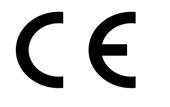 CE